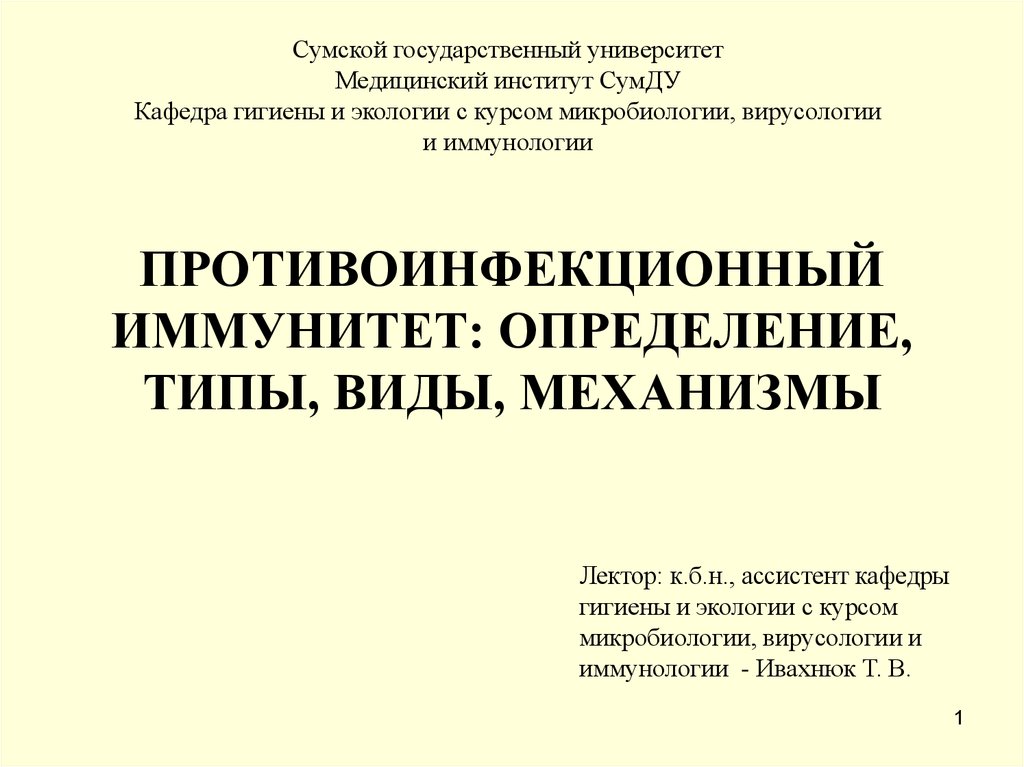 Сумской государственный университет
Медицинский институт СумДУ
Кафедра гигиены и экологии с курсом микробиологии, вирусологии и иммунологии

ПРОТИВОИНФЕКЦИОННЫЙ ИММУНИТЕТ: ОПРЕДЕЛЕНИЕ, ТИПЫ, ВИДЫ, МЕХАНИЗМЫ

Лектор: к.б.н., ассистент кафедры гигиены и экологии с курсом микробиологии, вирусологии и иммунологии - Ивахнюк Т. В.

1